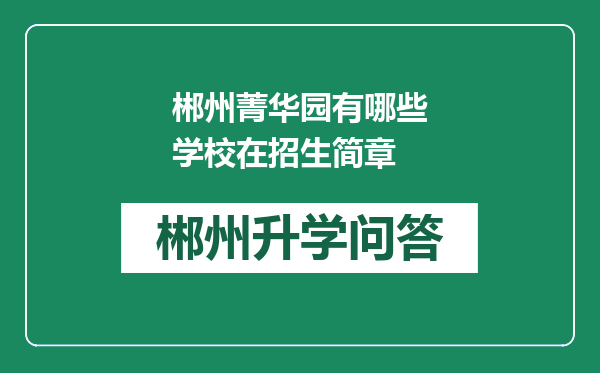 郴州菁华园有哪些学校在招生简章

郴州升学问答